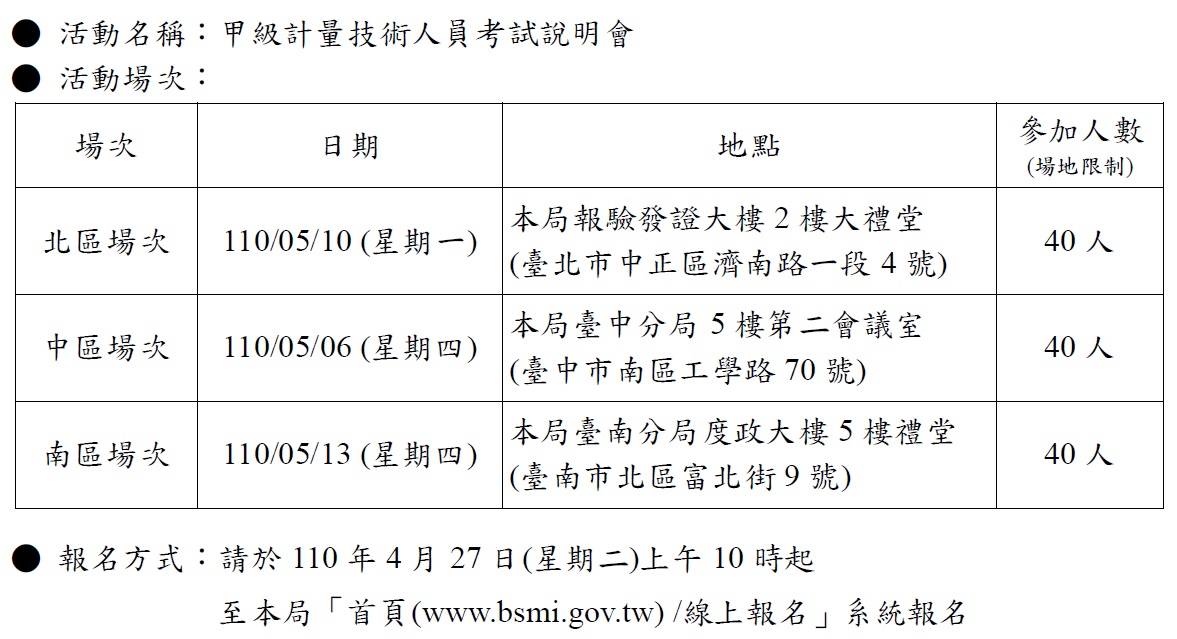 ● 活動名稱：甲級計量技術人員考試說明會
● 活動場次：

| 場次 | 日期 | 地點 | 參加人數 (場地限制) |
|---|---|---|---|
| 北區場次 | 110/05/10 (星期一) | 本局報驗發證大樓 2 樓大禮堂 (臺北市中正區濟南路一段 4 號) | 40 人 |
| 中區場次 | 110/05/06 (星期四) | 本局臺中分局 5 樓第二會議室 (臺中市南區工學路 70 號) | 40 人 |
| 南區場次 | 110/05/13 (星期四) | 本局臺南分局度政大樓 5 樓禮堂 (臺南市北區富北街 9 號) | 40 人 |

● 報名方式：請於 110 年 4 月 27 日(星期二)上午 10 時起 至本局「首頁(www.bsmi.gov.tw) /線上報名」系統報名